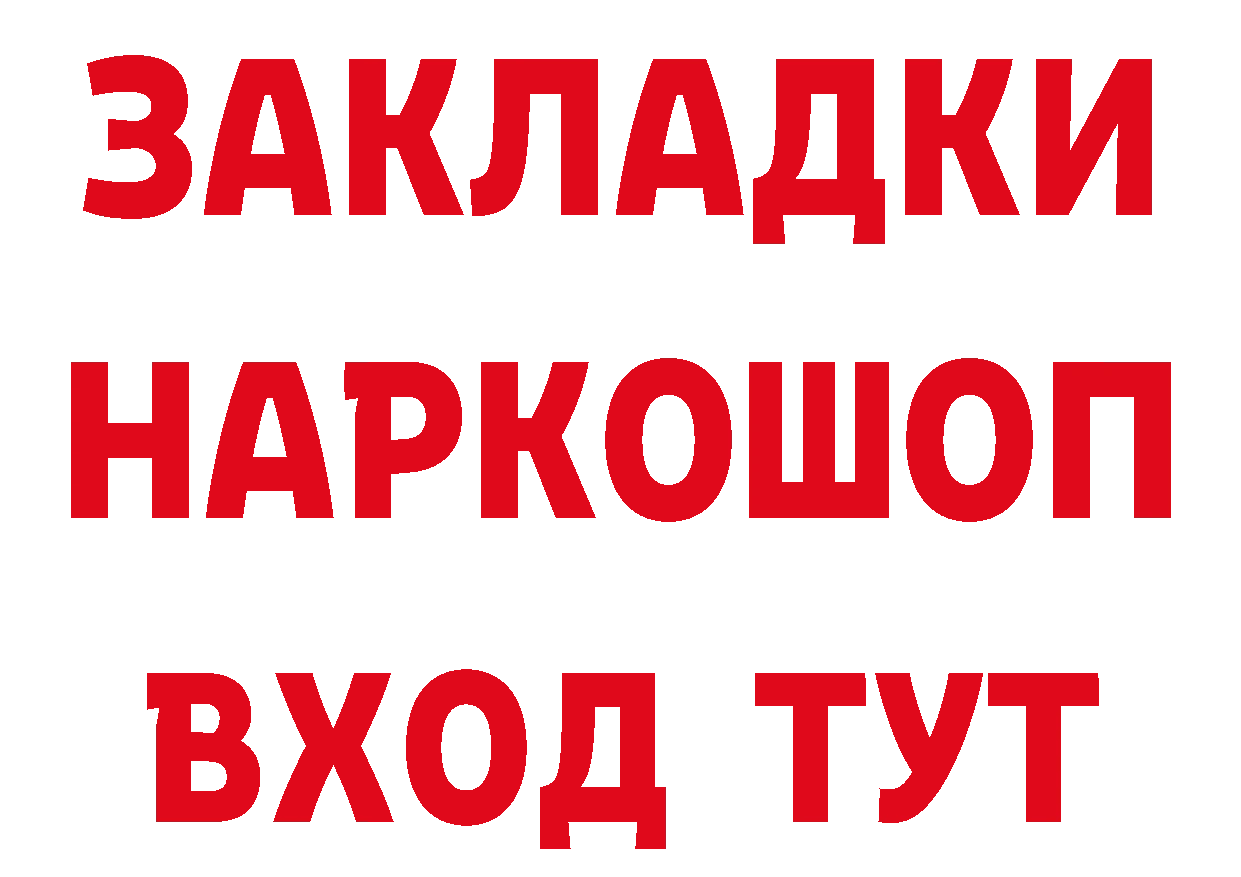 ЗАКЛАДКИ
НАРКОШОП
ВХОД ТУТ